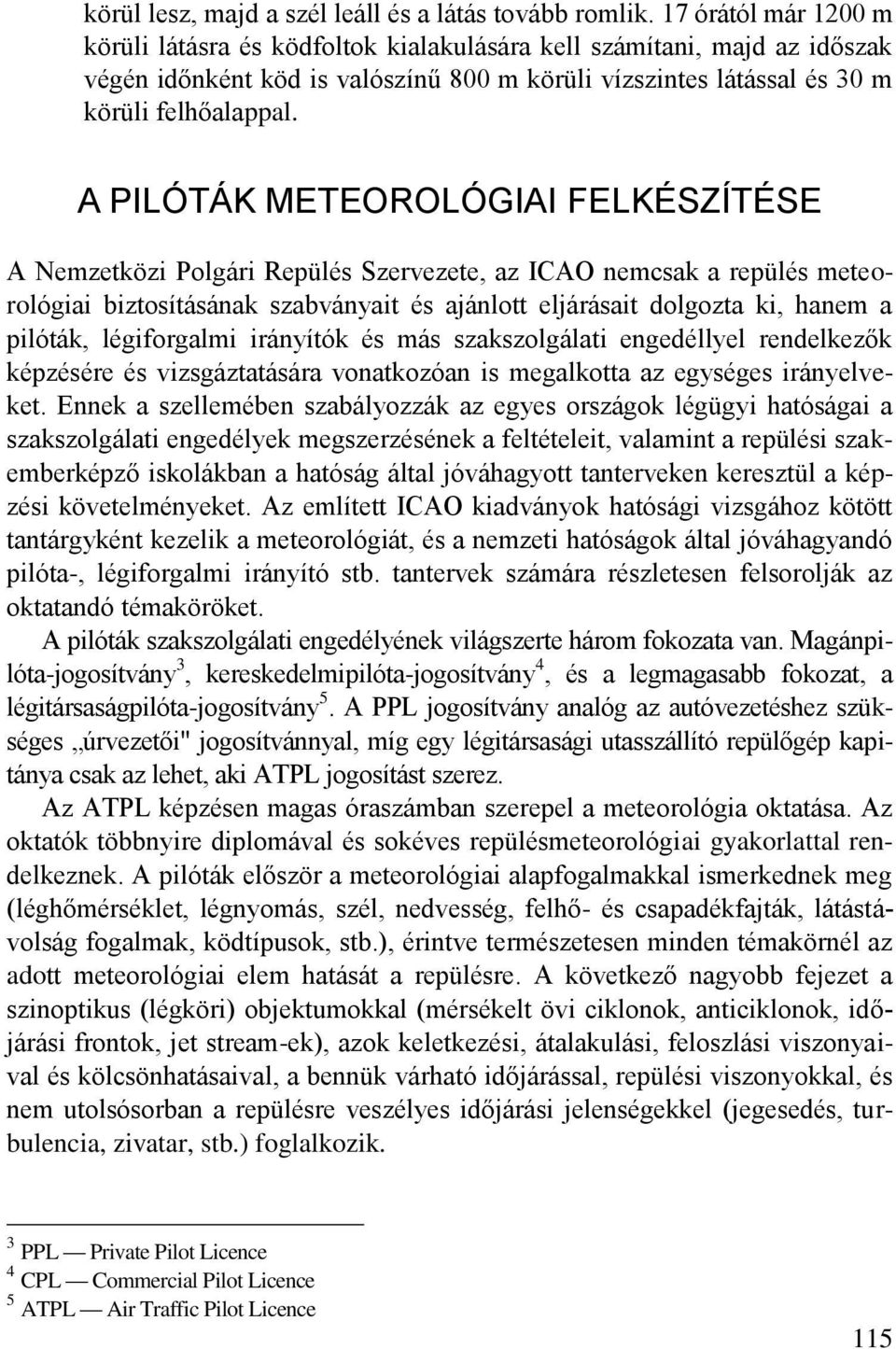 körül lesz, majd a szél leáll és a látás tovább romlik. 17 órától már 1200 m körüli látásra és ködfoltok kialakulására kell számítani, majd az időszak végén időnként köd is valószínű 800 m körüli vízszintes látással és 30 m körüli felhőalappal.

A PILÓTÁK METEOROLÓGIAI FELKÉSZÍTÉSE

A Nemzetközi Polgári Repülés Szervezete, az ICAO nemcsak a repülés meteorológiai biztosításának szabványait és ajánlott eljárásait dolgozta ki, hanem a pilóták, légiforgalmi irányítók és más szakszolgálati engedéllyel rendelkezők képzésére és vizsgáztatására vonatkozóan is megalkotta az egységes irányelveket. Ennek a szellemében szabályozzák az egyes országok légügyi hatóságai a szakszolgálati engedélyek megszerzésének a feltételeit, valamint a repülési szakemberképző iskolákban a hatóság által jóváhagyott tanterveken keresztül a képzési követelményeket. Az említett ICAO kiadványok hatósági vizsgához kötött tantárgyként kezelik a meteorológiát, és a nemzeti hatóságok által jóváhagyandó pilóta-, légiforgalmi irányító stb. tantervek számára részletesen felsorolják az oktatandó témaköröket.

A pilóták szakszolgálati engedélyének világszerte három fokozata van. Magánpilóta-jogosítvány$^3$, kereskedelmipilóta-jogosítvány$^4$, és a legmagasabb fokozat, a légitársaságpilóta-jogosítvány$^5$. A PPL jogosítvány analóg az autóvezetéshez szükséges „úrvezetői" jogosítvánnyal, míg egy légitársasági utasszállító repülőgép kapitánya csak az lehet, aki ATPL jogosítást szerez.

Az ATPL képzésen magas óraszámban szerepel a meteorológia oktatása. Az oktatók többnyire diplomával és sokéves repülésmeteorológiai gyakorlattal rendelkeznek. A pilóták először a meteorológiai alapfogalmakkal ismerkednek meg (léghőmérséklet, légnyomás, szél, nedvesség, felhő- és csapadékfajták, látástávolság fogalmak, ködtípusok, stb.), érintve természetesen minden témakörnél az adott meteorológiai elem hatását a repülésre. A következő nagyobb fejezet a szinoptikus (légköri) objektumokkal (mérsékelt övi ciklonok, anticiklonok, időjárási frontok, jet stream-ek), azok keletkezési, átalakulási, feloszlási viszonyaival és kölcsönhatásaival, a bennük várható időjárással, repülési viszonyokkal, és nem utolsósorban a repülésre veszélyes időjárási jelenségekkel (jegesedés, turbulencia, zivatar, stb.) foglalkozik.

$^3$ PPL — Private Pilot Licence
$^4$ CPL — Commercial Pilot Licence
$^5$ ATPL — Air Traffic Pilot Licence

115